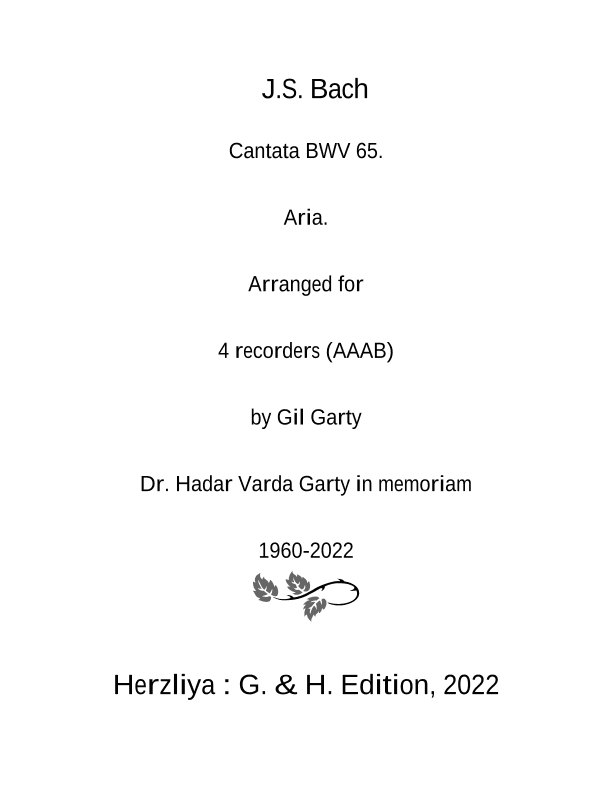 J.S. Bach

Cantata BWV 65.

Aria.

Arranged for

4 recorders (AAAB)

by Gil Garty

Dr. Hadar Varda Garty in memoriam

1960-2022

Herzliya : G. & H. Edition, 2022